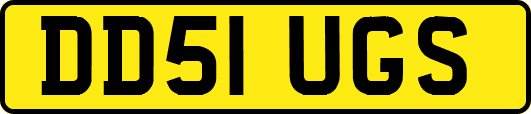 DD51 UGS